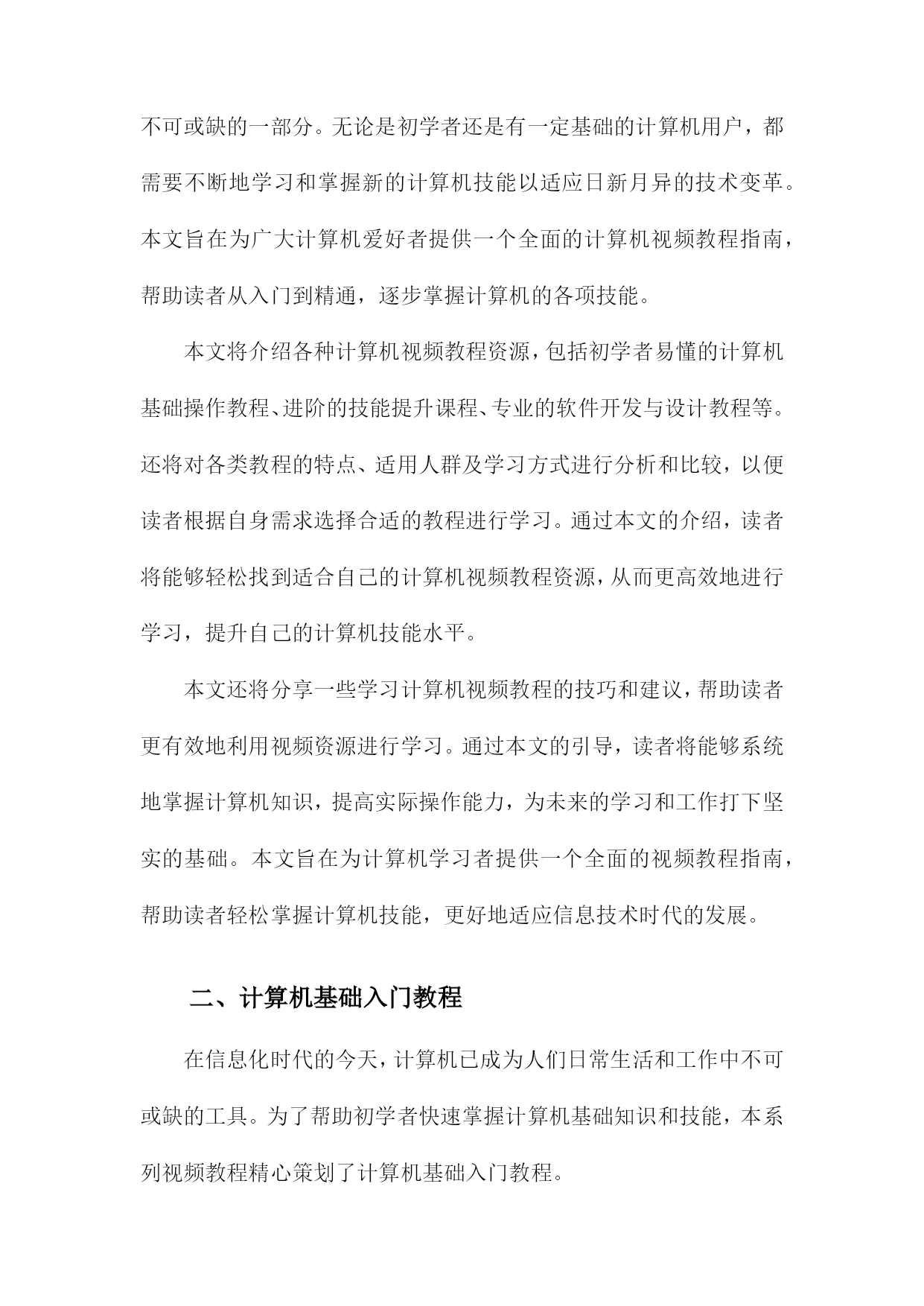 不可或缺的一部分。无论是初学者还是有一定基础的计算机用户，都需要不断地学习和掌握新的计算机技能以适应日新月异的技术变革。本文旨在为广大计算机爱好者提供一个全面的计算机视频教程指南，帮助读者从入门到精通，逐步掌握计算机的各项技能。

本文将介绍各种计算机视频教程资源，包括初学者易懂的计算机基础操作教程、进阶的技能提升课程、专业的软件开发与设计教程等。还将对各类教程的特点、适用人群及学习方式进行分析和比较，以便读者根据自身需求选择合适的教程进行学习。通过本文的介绍，读者将能够轻松找到适合自己的计算机视频教程资源，从而更高效地进行学习，提升自己的计算机技能水平。

本文还将分享一些学习计算机视频教程的技巧和建议，帮助读者更有效地利用视频资源进行学习。通过本文的引导，读者将能够系统地掌握计算机知识，提高实际操作能力，为未来的学习和工作打下坚实的基础。本文旨在为计算机学习者提供一个全面的视频教程指南，帮助读者轻松掌握计算机技能，更好地适应信息技术时代的发展。

二、计算机基础入门教程

在信息化时代的今天，计算机已成为人们日常生活和工作中不可或缺的工具。为了帮助初学者快速掌握计算机基础知识和技能，本系列视频教程精心策划了计算机基础入门教程。